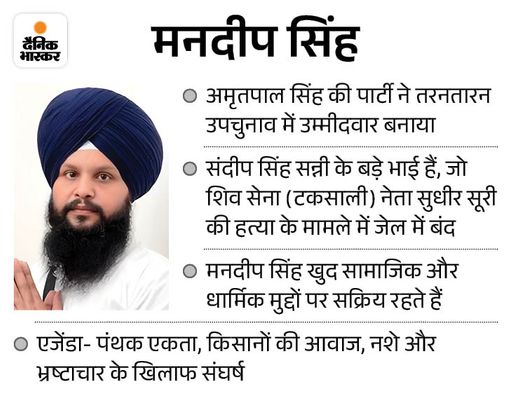 दैनिक भास्कर

मनदीप सिंह

अमृतपाल सिंह की पार्टी ने तरनतारन उपचुनाव में उम्मीदवार बनाया

संदीप सिंह सन्नी के बड़े भाई हैं, जो शिव सेना (टकसाली) नेता सुधीर सूरी की हत्या के मामले में जेल में बंद

मनदीप सिंह खुद सामाजिक और धार्मिक मुद्दों पर सक्रिय रहते हैं

एजेंडा- पंथक एकता, किसानों की आवाज, नशे और भ्रष्टाचार के खिलाफ संघर्ष